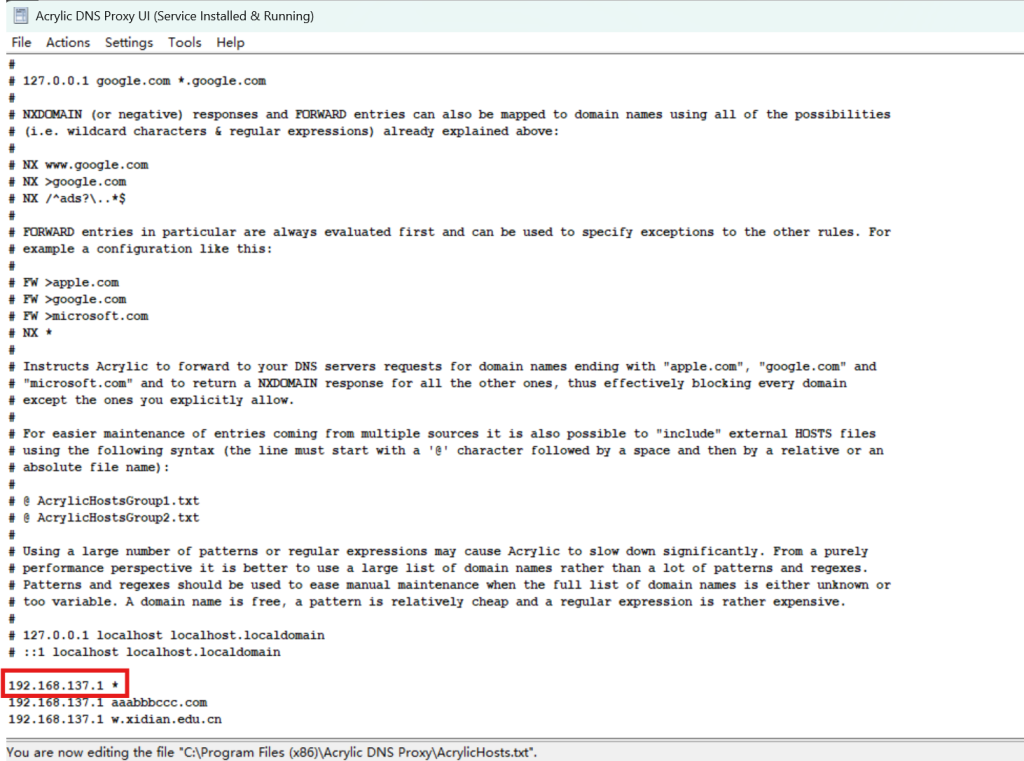 Acrylic DNS Proxy UI (Service Installed & Running)

File Actions Settings Tools Help

#
# 127.0.0.1 google.com *.google.com
#
# NXDOMAIN (or negative) responses and FORWARD entries can also be mapped to domain names using all of the possibilities
# (i.e. wildcard characters & regular expressions) already explained above:
#
# NX www.google.com
# NX >google.com
# NX /^ads?\..*$
#
# FORWARD entries in particular are always evaluated first and can be used to specify exceptions to the other rules. For
# example a configuration like this:
#
# FW >apple.com
# FW >google.com
# FW >microsoft.com
# NX *
#
# Instructs Acrylic to forward to your DNS servers requests for domain names ending with "apple.com", "google.com" and
# "microsoft.com" and to return a NXDOMAIN response for all the other ones, thus effectively blocking every domain
# except the ones you explicitly allow.
#
# For easier maintenance of entries coming from multiple sources it is also possible to "include" external HOSTS files
# using the following syntax (the line must start with a '@' character followed by a space and then by a relative or an
# absolute file name):
#
# @ AcrylicHostsGroup1.txt
# @ AcrylicHostsGroup2.txt
#
# Using a large number of patterns or regular expressions may cause Acrylic to slow down significantly. From a purely
# performance perspective it is better to use a large list of domain names rather than a lot of patterns and regexes.
# Patterns and regexes should be used to ease manual maintenance when the full list of domain names is either unknown or
# too variable. A domain name is free, a pattern is relatively cheap and a regular expression is rather expensive.
#
# 127.0.0.1 localhost localhost.localdomain
# ::1 localhost localhost.localdomain

192.168.137.1 *
192.168.137.1 aaabbbccc.com
192.168.137.1 w.xidian.edu.cn

You are now editing the file "C:\Program Files (x86)\Acrylic DNS Proxy\AcrylicHosts.txt".